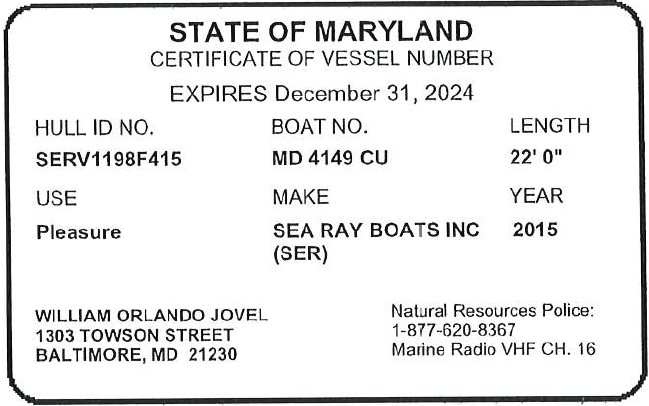 STATE OF MARYLAND
CERTIFICATE OF VESSEL NUMBER

EXPIRES December 31, 2024

HULL ID NO.
SERV1198F415

BOAT NO.
MD 4149 CU

LENGTH
22' 0"

USE
Pleasure

MAKE
SEA RAY BOATS INC (SER)

YEAR
2015

WILLIAM ORLANDO JOVEL
1303 TOWSON STREET
BALTIMORE, MD 21230

Natural Resources Police:
1-877-620-8367
Marine Radio VHF CH. 16